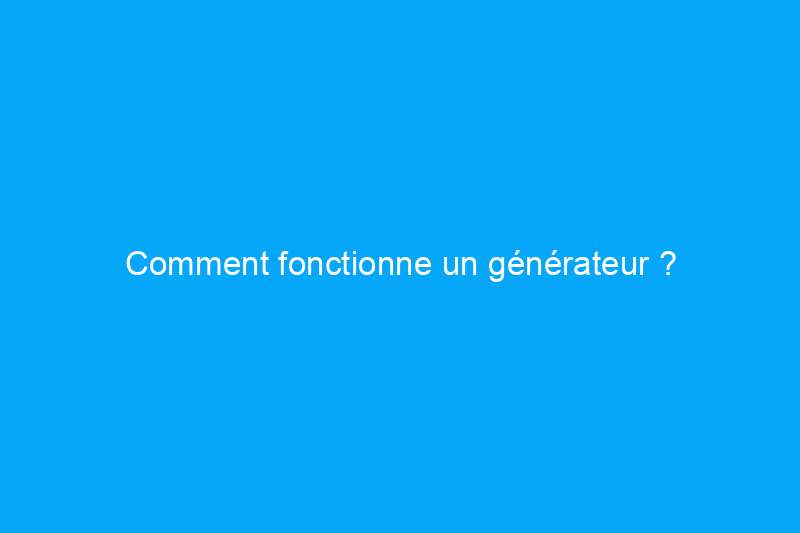 Comment fonctionne un générateur ?